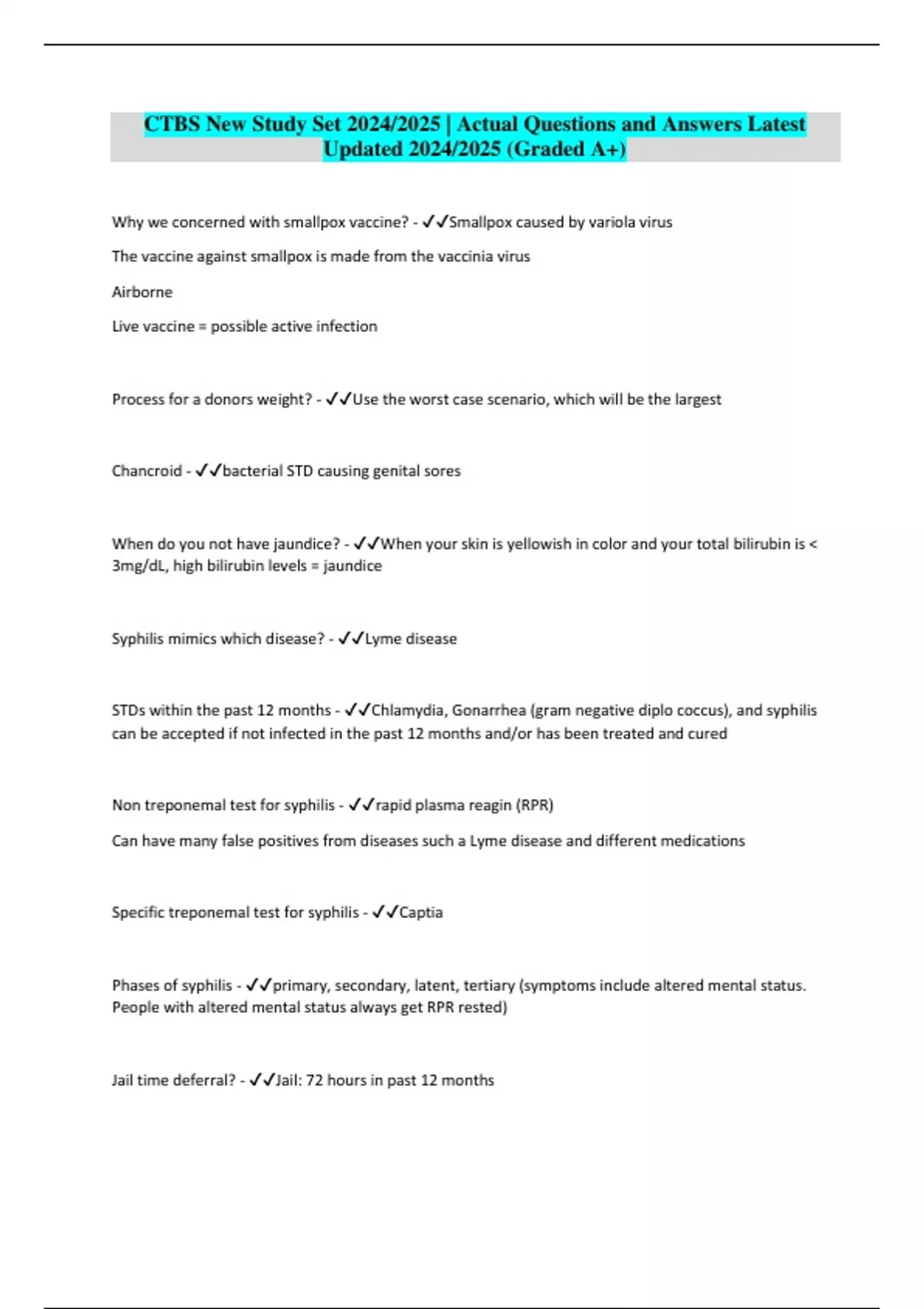 CTBS New Study Set 2024/2025 | Actual Questions and Answers Latest Updated 2024/2025 (Graded A+)

Why we concerned with smallpox vaccine? - ✓✓Smallpox caused by variola virus

The vaccine against smallpox is made from the vaccinia virus

Airborne

Live vaccine = possible active infection

Process for a donors weight? - ✓✓Use the worst case scenario, which will be the largest

Chancroid - ✓✓bacterial STD causing genital sores

When do you not have jaundice? - ✓✓When your skin is yellowish in color and your total bilirubin is < 3mg/dL, high bilirubin levels = jaundice

Syphilis mimics which disease? - ✓✓Lyme disease

STDs within the past 12 months - ✓✓Chlamydia, Gonarrhea (gram negative diplo coccus), and syphilis can be accepted if not infected in the past 12 months and/or has been treated and cured

Non treponemal test for syphilis - ✓✓rapid plasma reagin (RPR)

Can have many false positives from diseases such a Lyme disease and different medications

Specific treponemal test for syphilis - ✓✓Captia

Phases of syphilis - ✓✓primary, secondary, latent, tertiary (symptoms include altered mental status. People with altered mental status always get RPR rested)

Jail time deferral? - ✓✓Jail: 72 hours in past 12 months